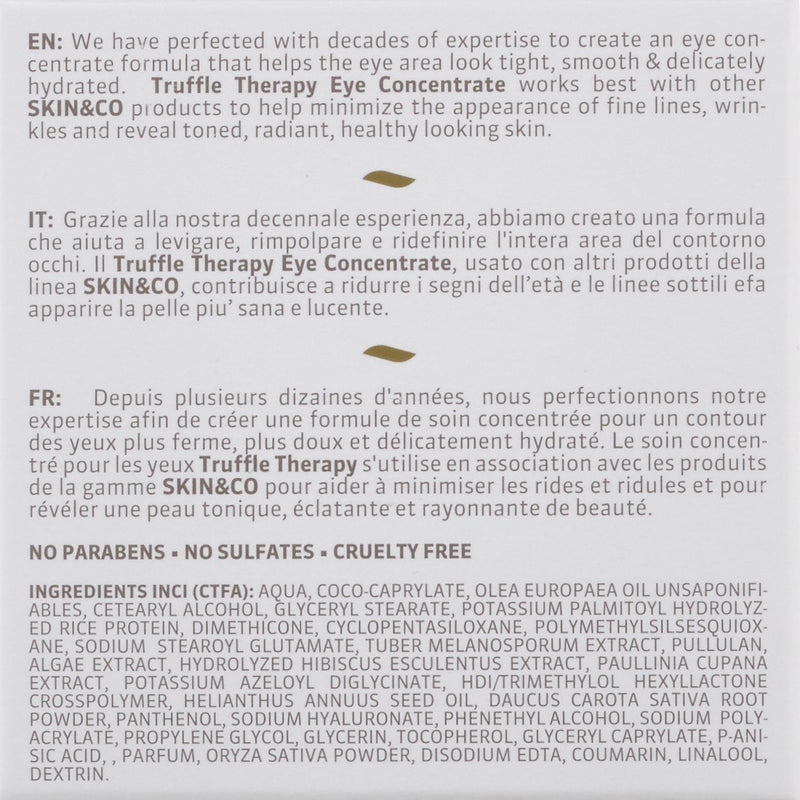 EN: We have perfected with decades of expertise to create an eye concentrate formula that helps the eye area look tight, smooth & delicately hydrated. Truffle Therapy Eye Concentrate works best with other SKIN&CO products to help minimize the appearance of fine lines, wrinkles and reveal toned, radiant, healthy looking skin.

IT: Grazie alla nostra decennale esperienza, abbiamo creato una formula che aiuta a levigare, rimpolpare e ridefinire l'intera area del contorno occhi. Il Truffle Therapy Eye Concentrate, usato con altri prodotti della linea SKIN&CO, contribuisce a ridurre i segni dell'età e le linee sottili efa apparire la pelle piu' sana e lucente.

FR: Depuis plusieurs dizaines d'années, nous perfectionnons notre expertise afin de créer une formule de soin concentrée pour un contour des yeux plus ferme, plus doux et délicatement hydraté. Le soin concentré pour les yeux Truffle Therapy s'utilise en association avec les produits de la gamme SKIN&CO pour aider à minimiser les rides et ridules et pour révéler une peau tonique, éclatante et rayonnante de beauté.

NO PARABENS ▪ NO SULFATES ▪ CRUELTY FREE

INGREDIENTS INCI (CTFA): AQUA, COCO-CAPRYLATE, OLEA EUROPAEA OIL UNSAPONIFIABLES, CETEARYL ALCOHOL, GLYCERYL STEARATE, POTASSIUM PALMITOYL HYDROLYZED RICE PROTEIN, DIMETHICONE, CYCLOPENTASILOXANE, POLYMETHYLSILSESQUIOXANE, SODIUM STEAROYL GLUTAMATE, TUBER MELANOSPORUM EXTRACT, PULLULAN, ALGAE EXTRACT, HYDROLYZED HIBISCUS ESCULENTUS EXTRACT, PAULLINIA CUPANA EXTRACT, POTASSIUM AZELOYL DIGLYCINATE, HDI/TRIMETHYLOL HEXYLLACTONE CROSSPOLYMER, HELIANTHUS ANNUUS SEED OIL, DAUCUS CAROTA SATIVA ROOT POWDER, PANTHENOL, SODIUM HYALURONATE, PHENETHYL ALCOHOL, SODIUM POLYACRYLATE, PROPYLENE GLYCOL, GLYCERIN, TOCOPHEROL, GLYCERYL CAPRYLATE, P-ANISIC ACID, , PARFUM, ORYZA SATIVA POWDER, DISODIUM EDTA, COUMARIN, LINALOOL, DEXTRIN.